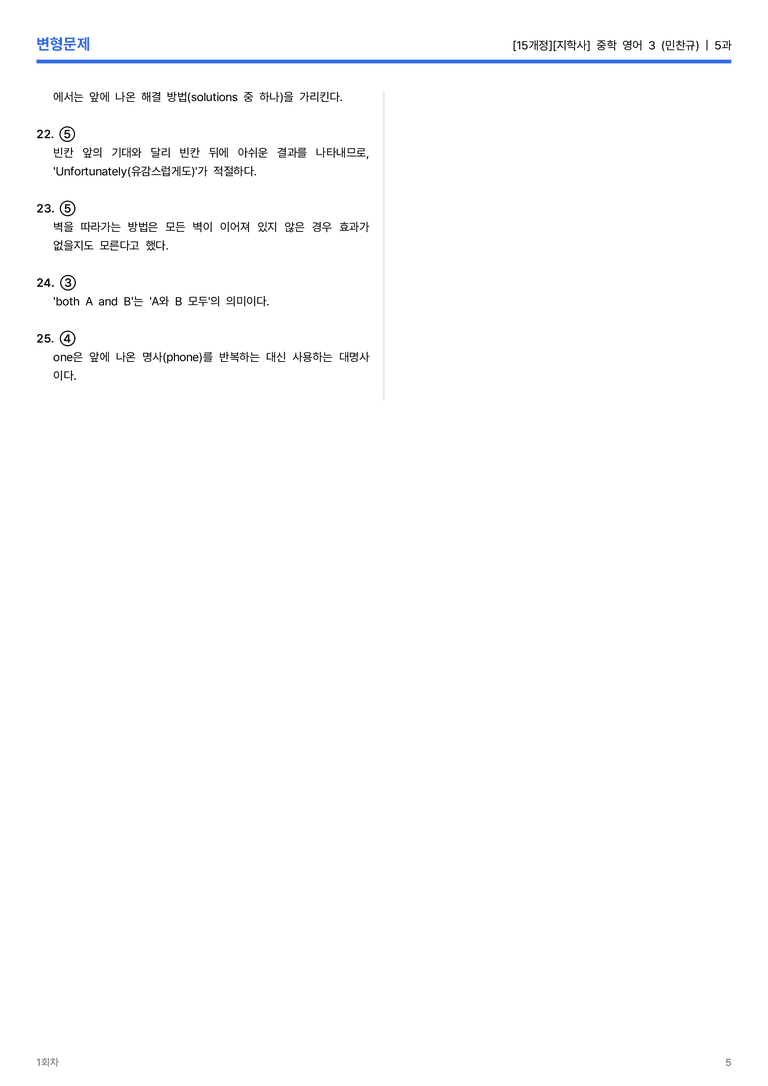 변형문제

[15개정][지학사] 중학 영어 3 (민찬규) | 5과

에서는 앞에 나온 해결 방법(solutions 중 하나)을 가리킨다.

22. ⑤
빈칸 앞의 기대와 달리 빈칸 뒤에 아쉬운 결과를 나타내므로, 'Unfortunately(유감스럽게도)'가 적절하다.

23. ⑤
벽을 따라가는 방법은 모든 벽이 이어져 있지 않은 경우 효과가 없을지도 모른다고 했다.

24. ③
'both A and B'는 'A와 B 모두'의 의미이다.

25. ④
one은 앞에 나온 명사(phone)를 반복하는 대신 사용하는 대명사이다.

1회차

5